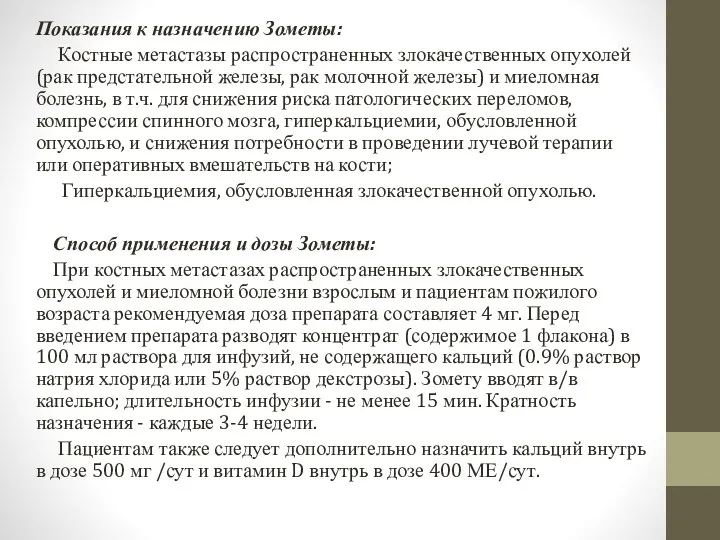 Показания к назначению Зометы:

Костные метастазы распространенных злокачественных опухолей (рак предстательной железы, рак молочной железы) и миеломная болезнь, в т.ч. для снижения риска патологических переломов, компрессии спинного мозга, гиперкальциемии, обусловленной опухолью, и снижения потребности в проведении лучевой терапии или оперативных вмешательств на кости;

Гиперкальциемия, обусловленная злокачественной опухолью.

Способ применения и дозы Зометы:

При костных метастазах распространенных злокачественных опухолей и миеломной болезни взрослым и пациентам пожилого возраста рекомендуемая доза препарата составляет 4 мг. Перед введением препарата разводят концентрат (содержимое 1 флакона) в 100 мл раствора для инфузий, не содержащего кальций (0.9% раствор натрия хлорида или 5% раствор декстрозы). Зомету вводят в/в капельно; длительность инфузии - не менее 15 мин. Кратность назначения - каждые 3-4 недели.

Пациентам также следует дополнительно назначить кальций внутрь в дозе 500 мг /сут и витамин D внутрь в дозе 400 МЕ/сут.